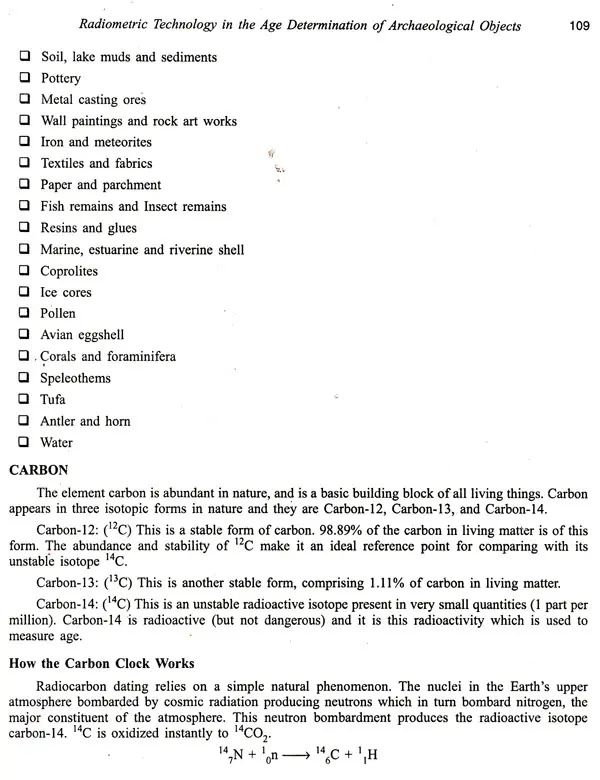 Radiometric Technology in the Age Determination of Archaeological Objects 109

❑ Soil, lake muds and sediments
❑ Pottery
❑ Metal casting ores
❑ Wall paintings and rock art works
❑ Iron and meteorites
❑ Textiles and fabrics
❑ Paper and parchment
❑ Fish remains and Insect remains
❑ Resins and glues
❑ Marine, estuarine and riverine shell
❑ Coprolites
❑ Ice cores
❑ Pollen
❑ Avian eggshell
❑ Corals and foraminifera
❑ Speleothems
❑ Tufa
❑ Antler and horn
❑ Water

CARBON

The element carbon is abundant in nature, and is a basic building block of all living things. Carbon appears in three isotopic forms in nature and they are Carbon-12, Carbon-13, and Carbon-14.

Carbon-12: ($^{12}C$) This is a stable form of carbon. 98.89% of the carbon in living matter is of this form. The abundance and stability of $^{12}C$ make it an ideal reference point for comparing with its unstable isotope $^{14}C$.

Carbon-13: ($^{13}C$) This is another stable form, comprising 1.11% of carbon in living matter.

Carbon-14: ($^{14}C$) This is an unstable radioactive isotope present in very small quantities (1 part per million). Carbon-14 is radioactive (but not dangerous) and it is this radioactivity which is used to measure age.

How the Carbon Clock Works

Radiocarbon dating relies on a simple natural phenomenon. The nuclei in the Earth's upper atmosphere bombarded by cosmic radiation producing neutrons which in turn bombard nitrogen, the major constituent of the atmosphere. This neutron bombardment produces the radioactive isotope carbon-14. $^{14}C$ is oxidized instantly to $^{14}CO_2$.

$^{14}_{7}N + ^{1}_{0}n \longrightarrow ^{14}_{6}C + ^{1}_{1}H$